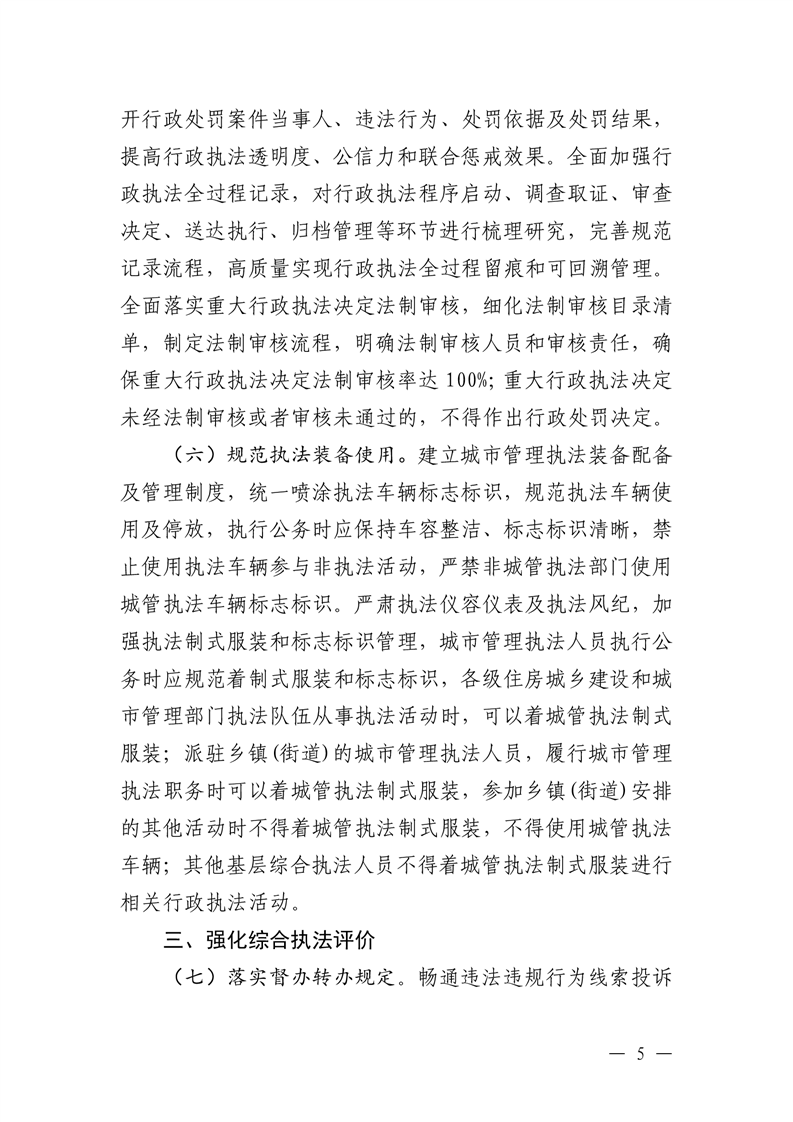 开行政处罚案件当事人、违法行为、处罚依据及处罚结果，提高行政执法透明度、公信力和联合惩戒效果。全面加强行政执法全过程记录，对行政执法程序启动、调查取证、审查决定、送达执行、归档管理等环节进行梳理研究，完善规范记录流程，高质量实现行政执法全过程留痕和可回溯管理。全面落实重大行政执法决定法制审核，细化法制审核目录清单，制定法制审核流程，明确法制审核人员和审核责任，确保重大行政执法决定法制审核率达 100%；重大行政执法决定未经法制审核或者审核未通过的，不得作出行政处罚决定。

（六）规范执法装备使用。建立城市管理执法装备配备及管理制度，统一喷涂执法车辆标志标识，规范执法车辆使用及停放，执行公务时应保持车容整洁、标志标识清晰，禁止使用执法车辆参与非执法活动，严禁非城管执法部门使用城管执法车辆标志标识。严肃执法仪容仪表及执法风纪，加强执法制式服装和标志标识管理，城市管理执法人员执行公务时应规范着制式服装和标志标识，各级住房城乡建设和城市管理部门执法队伍从事执法活动时，可以着城管执法制式服装；派驻乡镇(街道)的城市管理执法人员，履行城市管理执法职务时可以着城管执法制式服装，参加乡镇(街道)安排的其他活动时不得着城管执法制式服装，不得使用城管执法车辆；其他基层综合执法人员不得着城管执法制式服装进行相关行政执法活动。

三、强化综合执法评价

（七）落实督办转办规定。畅通违法违规行为线索投诉

— 5 —